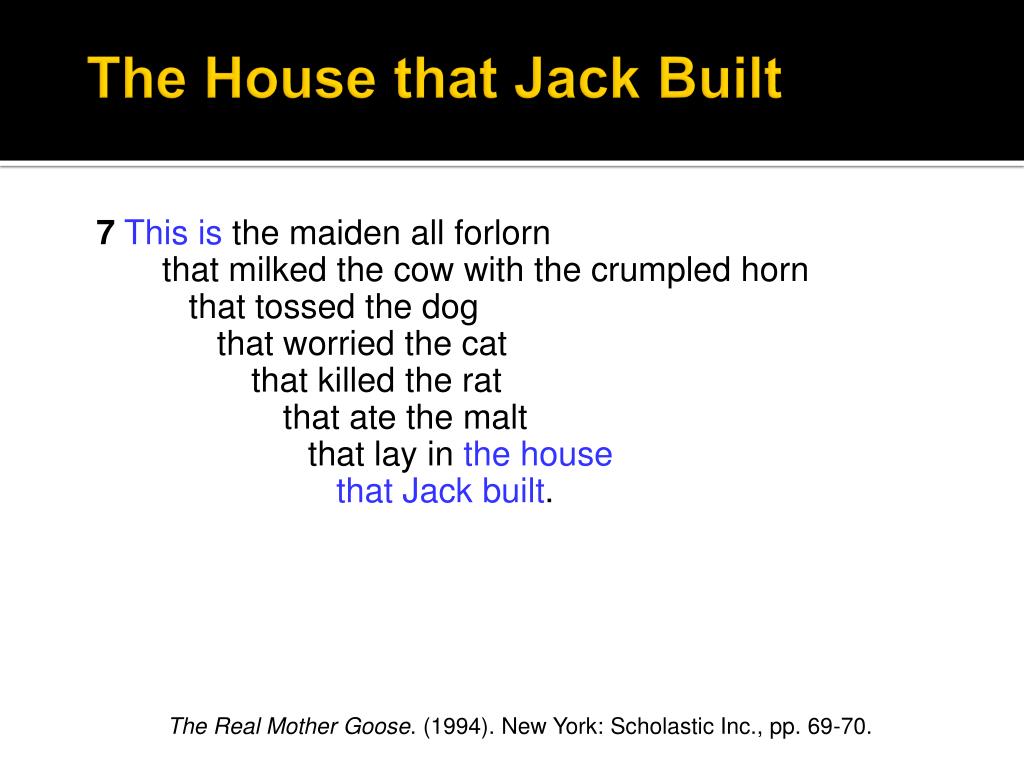 The House that Jack Built

7 This is the maiden all forlorn
that milked the cow with the crumpled horn
that tossed the dog
that worried the cat
that killed the rat
that ate the malt
that lay in the house
that Jack built.

The Real Mother Goose. (1994). New York: Scholastic Inc., pp. 69-70.